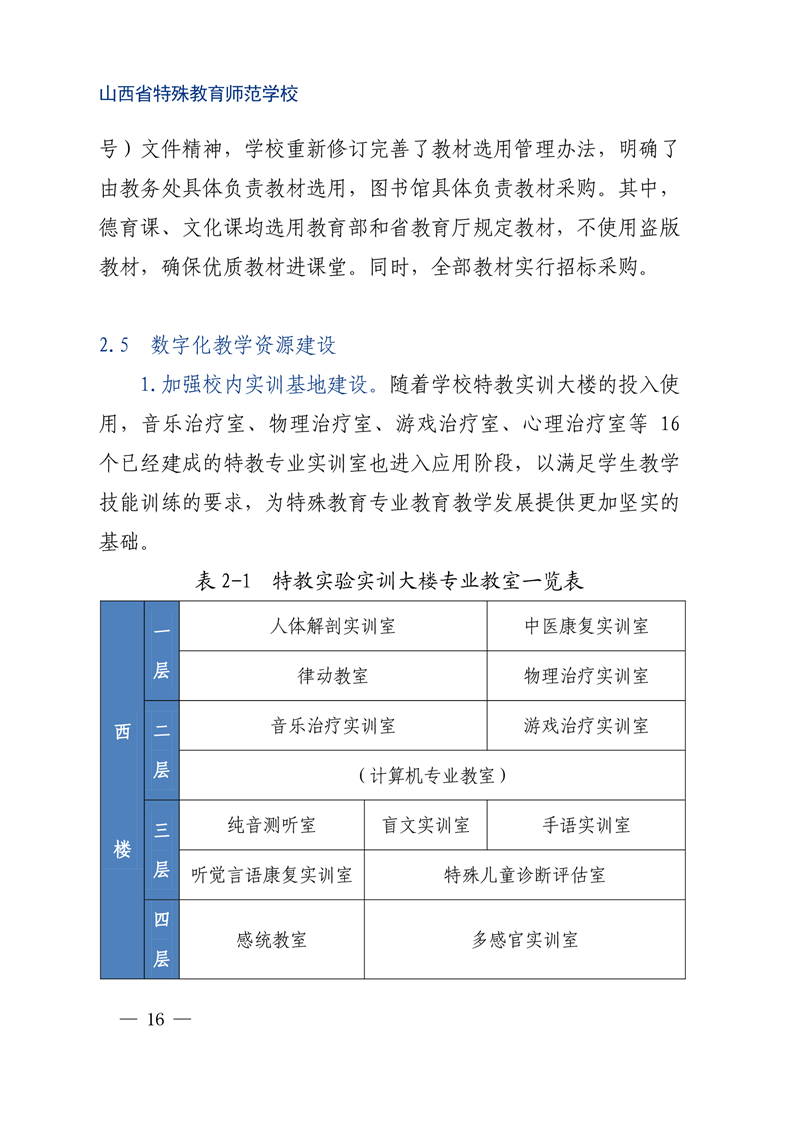 山西省特殊教育师范学校

号）文件精神，学校重新修订完善了教材选用管理办法，明确了由教务处具体负责教材选用，图书馆具体负责教材采购。其中，德育课、文化课均选用教育部和省教育厅规定教材，不使用盗版教材，确保优质教材进课堂。同时，全部教材实行招标采购。

2.5 数字化教学资源建设

1.加强校内实训基地建设。随着学校特教实训大楼的投入使用，音乐治疗室、物理治疗室、游戏治疗室、心理治疗室等 16 个已经建成的特教专业实训室也进入应用阶段，以满足学生教学技能训练的要求，为特殊教育专业教育教学发展提供更加坚实的基础。

表 2-1 特教实验实训大楼专业教室一览表

| 西楼 | 一层 | 人体解剖实训室 | | 中医康复实训室 |
|---|---|---|---|---|
| | | 律动教室 | | 物理治疗实训室 |
| | 二层 | 音乐治疗实训室 | | 游戏治疗实训室 |
| | | （计算机专业教室） | | |
| | 三层 | 纯音测听室 | 盲文实训室 | 手语实训室 |
| | | 听觉言语康复实训室 | 特殊儿童诊断评估室 | |
| | 四层 | 感统教室 | 多感官实训室 | |

— 16 —